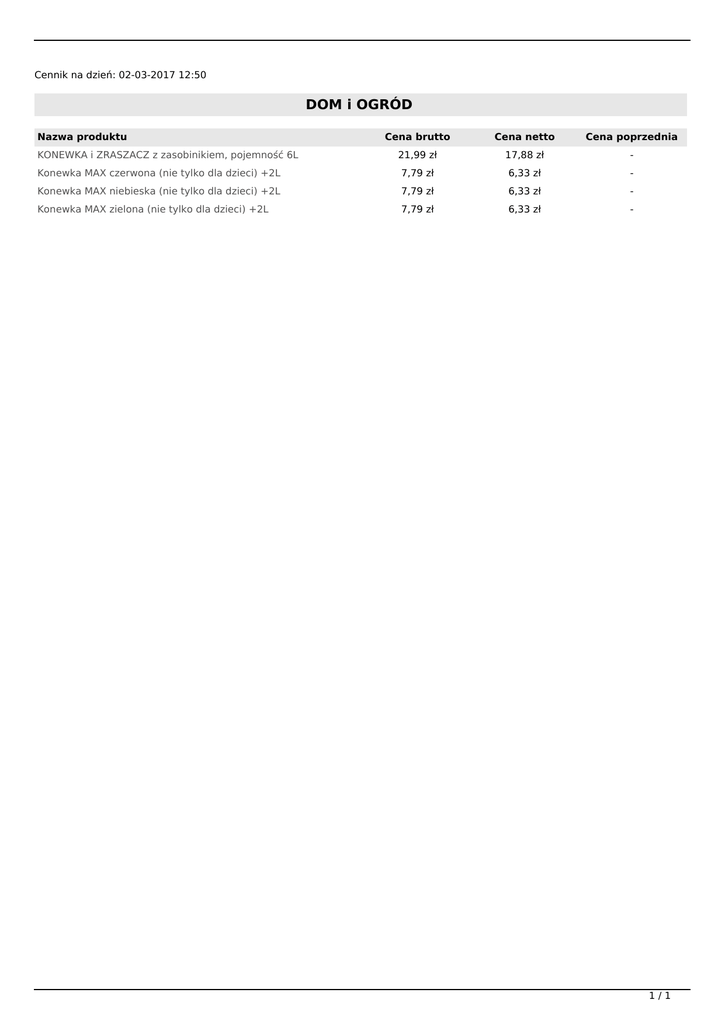 Cennik na dzień: 02-03-2017 12:50

DOM i OGRÓD

| Nazwa produktu | Cena brutto | Cena netto | Cena poprzednia |
|---|---|---|---|
| KONEWKA i ZRASZACZ z zasobinikiem, pojemność 6L | 21,99 zł | 17,88 zł | - |
| Konewka MAX czerwona (nie tylko dla dzieci) +2L | 7,79 zł | 6,33 zł | - |
| Konewka MAX niebieska (nie tylko dla dzieci) +2L | 7,79 zł | 6,33 zł | - |
| Konewka MAX zielona (nie tylko dla dzieci) +2L | 7,79 zł | 6,33 zł | - |

1 / 1